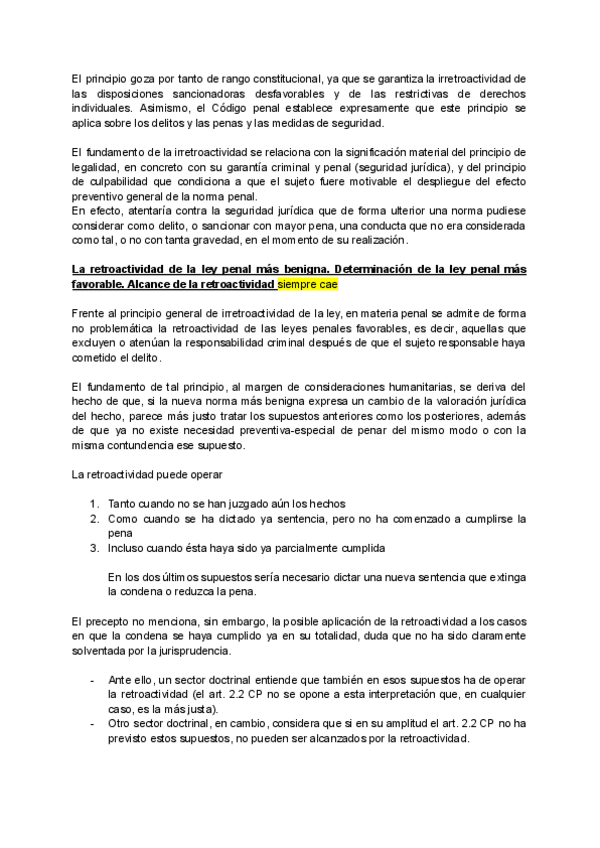 El principio goza por tanto de rango constitucional, ya que se garantiza la irretroactividad de las disposiciones sancionadoras desfavorables y de las restrictivas de derechos individuales. Asimismo, el Código penal establece expresamente que este principio se aplica sobre los delitos y las penas y las medidas de seguridad.

El fundamento de la irretroactividad se relaciona con la significación material del principio de legalidad, en concreto con su garantía criminal y penal (seguridad jurídica), y del principio de culpabilidad que condiciona a que el sujeto fuere motivable el despliegue del efecto preventivo general de la norma penal.
En efecto, atentaría contra la seguridad jurídica que de forma ulterior una norma pudiese considerar como delito, o sancionar con mayor pena, una conducta que no era considerada como tal, o no con tanta gravedad, en el momento de su realización.

La retroactividad de la ley penal más benigna. Determinación de la ley penal más favorable. Alcance de la retroactividad siempre cae

Frente al principio general de irretroactividad de la ley, en materia penal se admite de forma no problemática la retroactividad de las leyes penales favorables, es decir, aquellas que excluyen o atenúan la responsabilidad criminal después de que el sujeto responsable haya cometido el delito.

El fundamento de tal principio, al margen de consideraciones humanitarias, se deriva del hecho de que, si la nueva norma más benigna expresa un cambio de la valoración jurídica del hecho, parece más justo tratar los supuestos anteriores como los posteriores, además de que ya no existe necesidad preventiva-especial de penar del mismo modo o con la misma contundencia ese supuesto.

La retroactividad puede operar

1. Tanto cuando no se han juzgado aún los hechos
2. Como cuando se ha dictado ya sentencia, pero no ha comenzado a cumplirse la pena
3. Incluso cuando ésta haya sido ya parcialmente cumplida

En los dos últimos supuestos sería necesario dictar una nueva sentencia que extinga la condena o reduzca la pena.

El precepto no menciona, sin embargo, la posible aplicación de la retroactividad a los casos en que la condena se haya cumplido ya en su totalidad, duda que no ha sido claramente solventada por la jurisprudencia.

- Ante ello, un sector doctrinal entiende que también en esos supuestos ha de operar la retroactividad (el art. 2.2 CP no se opone a esta interpretación que, en cualquier caso, es la más justa).
- Otro sector doctrinal, en cambio, considera que si en su amplitud el art. 2.2 CP no ha previsto estos supuestos, no pueden ser alcanzados por la retroactividad.